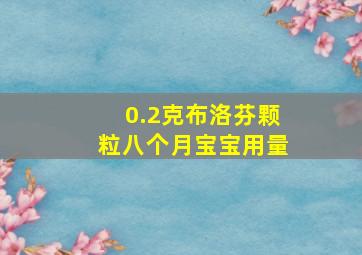 0.2克布洛芬颗粒八个月宝宝用量